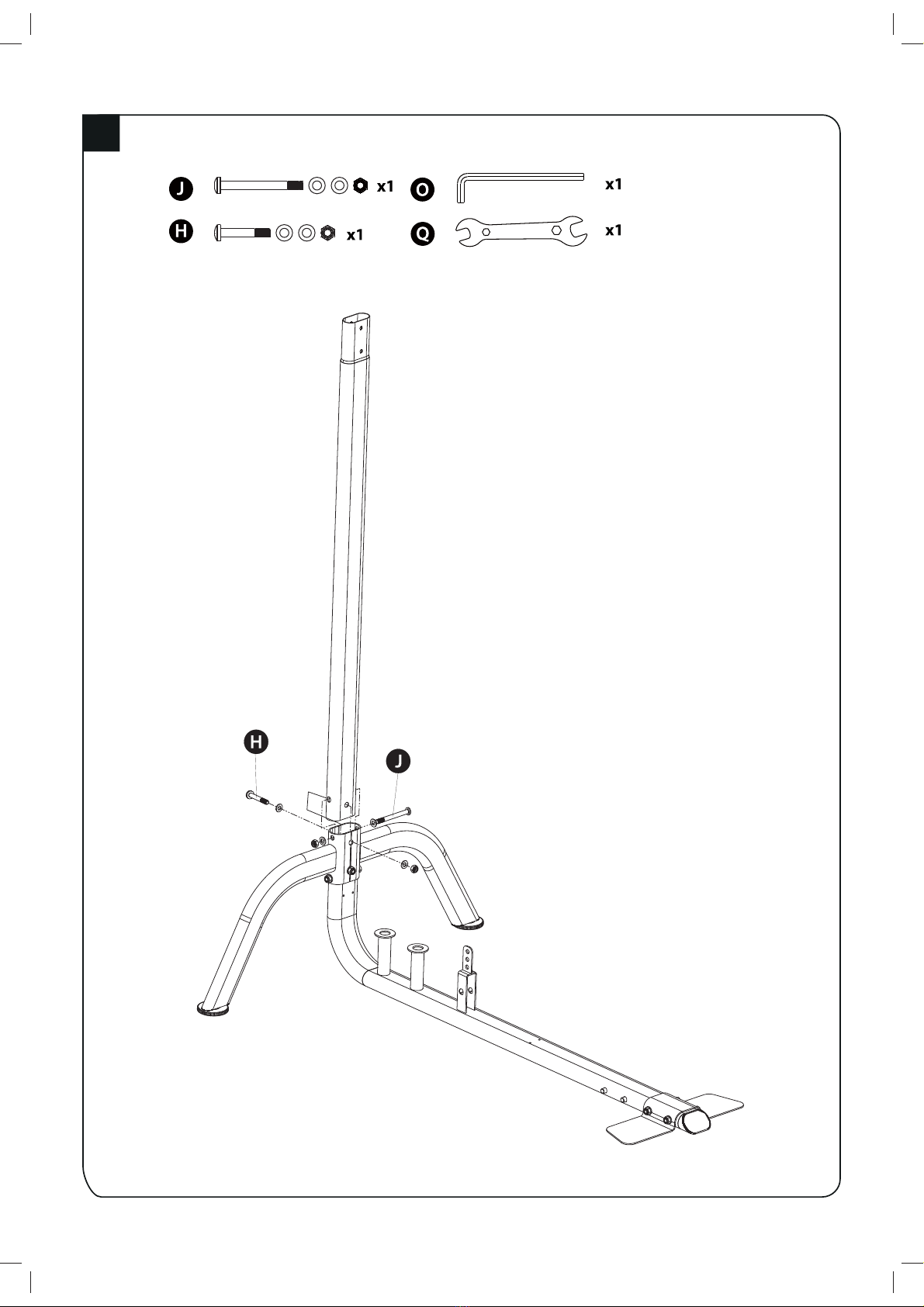 J x1
O x1
H x1
Q x1
H
J